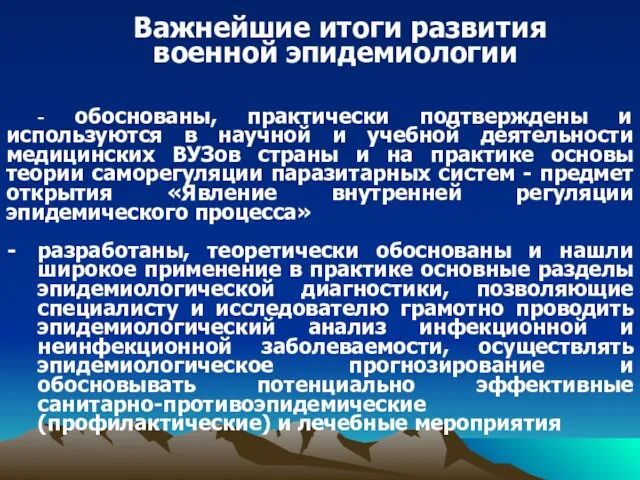 Важнейшие итоги развития военной эпидемиологии

- обоснованы, практически подтверждены и используются в научной и учебной деятельности медицинских ВУЗов страны и на практике основы теории саморегуляции паразитарных систем - предмет открытия «Явление внутренней регуляции эпидемического процесса»

- разработаны, теоретически обоснованы и нашли широкое применение в практике основные разделы эпидемиологической диагностики, позволяющие специалисту и исследователю грамотно проводить эпидемиологический анализ инфекционной и неинфекционной заболеваемости, осуществлять эпидемиологическое прогнозирование и обосновывать потенциально эффективные санитарно-противоэпидемические (профилактические) и лечебные мероприятия